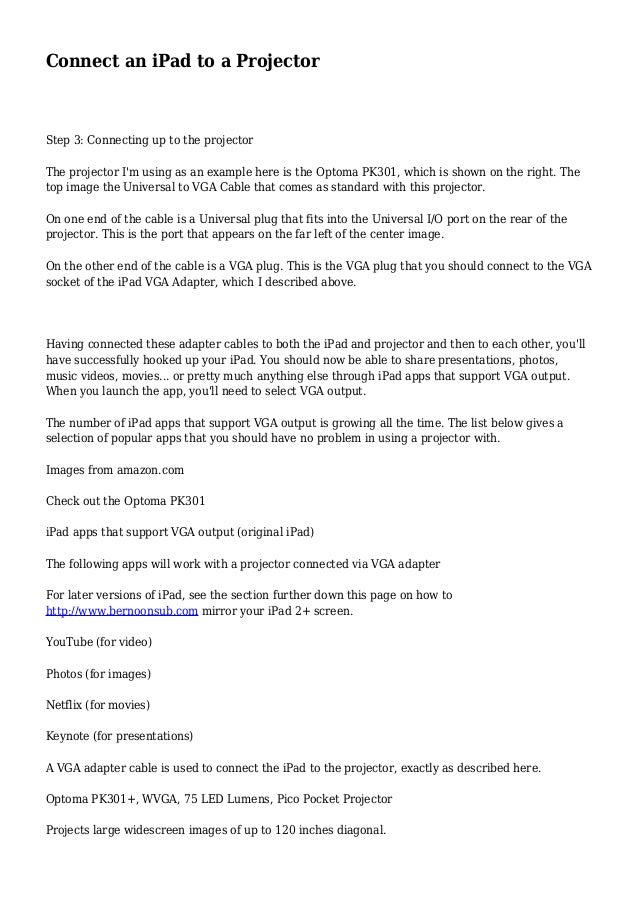 Connect an iPad to a Projector

Step 3: Connecting up to the projector

The projector I'm using as an example here is the Optoma PK301, which is shown on the right. The top image the Universal to VGA Cable that comes as standard with this projector.

On one end of the cable is a Universal plug that fits into the Universal I/O port on the rear of the projector. This is the port that appears on the far left of the center image.

On the other end of the cable is a VGA plug. This is the VGA plug that you should connect to the VGA socket of the iPad VGA Adapter, which I described above.

Having connected these adapter cables to both the iPad and projector and then to each other, you'll have successfully hooked up your iPad. You should now be able to share presentations, photos, music videos, movies... or pretty much anything else through iPad apps that support VGA output. When you launch the app, you'll need to select VGA output.

The number of iPad apps that support VGA output is growing all the time. The list below gives a selection of popular apps that you should have no problem in using a projector with.

Images from amazon.com

Check out the Optoma PK301

iPad apps that support VGA output (original iPad)

The following apps will work with a projector connected via VGA adapter

For later versions of iPad, see the section further down this page on how to http://www.bernoonsub.com mirror your iPad 2+ screen.

YouTube (for video)

Photos (for images)

Netflix (for movies)

Keynote (for presentations)

A VGA adapter cable is used to connect the iPad to the projector, exactly as described here.

Optoma PK301+, WVGA, 75 LED Lumens, Pico Pocket Projector

Projects large widescreen images of up to 120 inches diagonal.